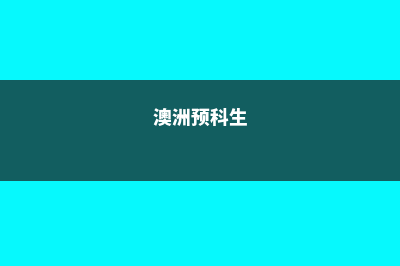 澳洲预科生